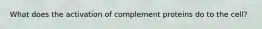 What does the activation of complement proteins do to the cell?